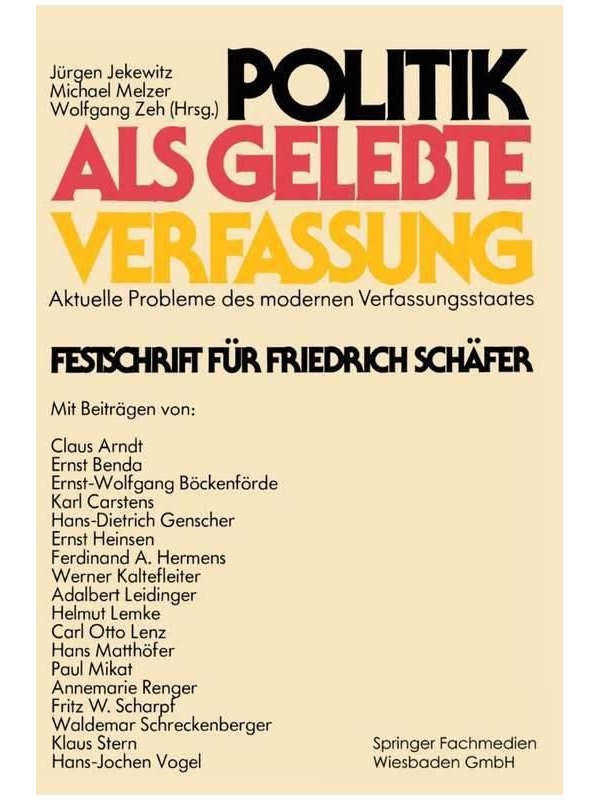 Jürgen Jekewitz
Michael Melzer
Wolfgang Zeh (Hrsg.)

POLITIK
ALS GELEBTE
VERFASSUNG

Aktuelle Probleme des modernen Verfassungsstaates

FESTSCHRIFT FÜR FRIEDRICH SCHÄFER

Mit Beiträgen von:

Claus Arndt
Ernst Benda
Ernst-Wolfgang Böckenförde
Karl Carstens
Hans-Dietrich Genscher
Ernst Heinsen
Ferdinand A. Hermens
Werner Kaltefleiter
Adalbert Leidinger
Helmut Lemke
Carl Otto Lenz
Hans Matthöfer
Paul Mikat
Annemarie Renger
Fritz W. Scharpf
Waldemar Schreckenberger
Klaus Stern
Hans-Jochen Vogel

Springer Fachmedien
Wiesbaden GmbH